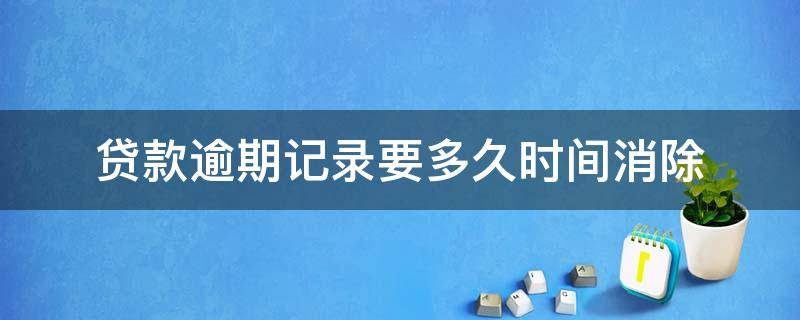 贷款逾期记录要多久时间消除